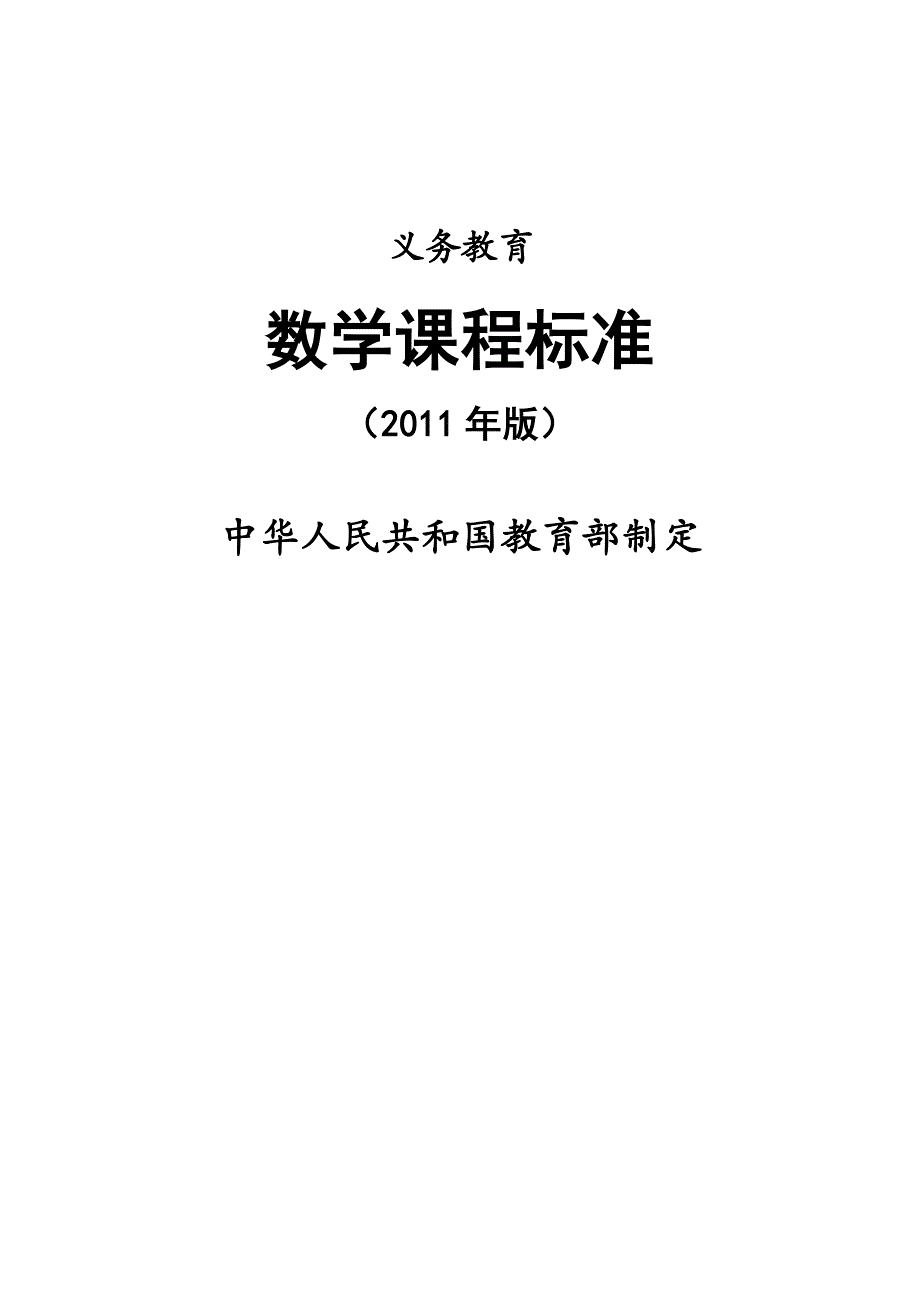 义务教育

数学课程标准

（2011 年版）

中华人民共和国教育部制定